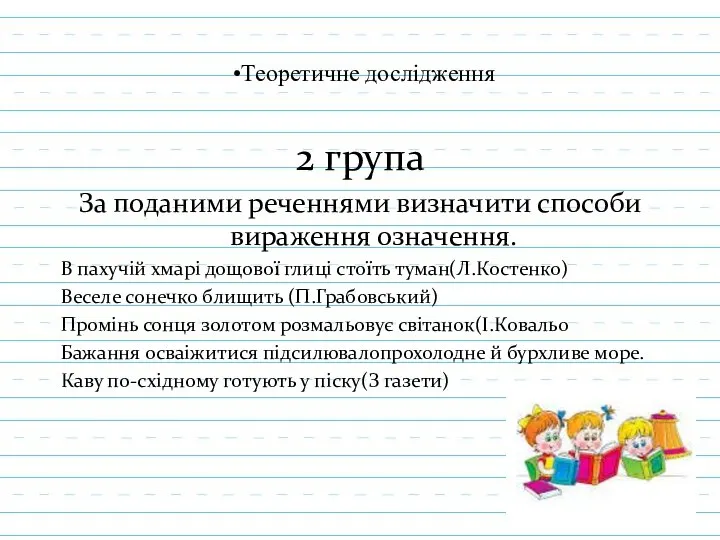 •Теоретичне дослідження

2 група

За поданими реченнями визначити способи вираження означення.

В пахучій хмарі дощової глиці стоїть туман(Л.Костенко)
Веселе сонечко блищить (П.Грабовський)
Промінь сонця золотом розмальовує світанок(І.Ковальо
Бажання осваіжитися підсилювалопрохолодне й бурхливе море.
Каву по-східному готують у піску(З газети)